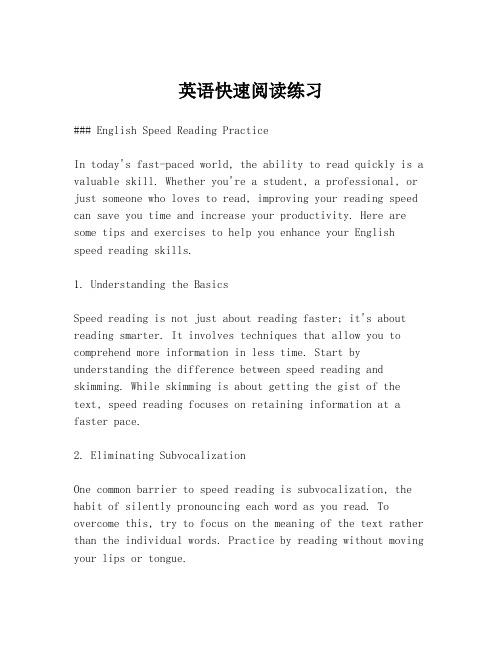 英语快速阅读练习

### English Speed Reading Practice

In today's fast-paced world, the ability to read quickly is a valuable skill. Whether you're a student, a professional, or just someone who loves to read, improving your reading speed can save you time and increase your productivity. Here are some tips and exercises to help you enhance your English speed reading skills.

1. Understanding the Basics

Speed reading is not just about reading faster; it's about reading smarter. It involves techniques that allow you to comprehend more information in less time. Start by understanding the difference between speed reading and skimming. While skimming is about getting the gist of the text, speed reading focuses on retaining information at a faster pace.

2. Eliminating Subvocalization

One common barrier to speed reading is subvocalization, the habit of silently pronouncing each word as you read. To overcome this, try to focus on the meaning of the text rather than the individual words. Practice by reading without moving your lips or tongue.